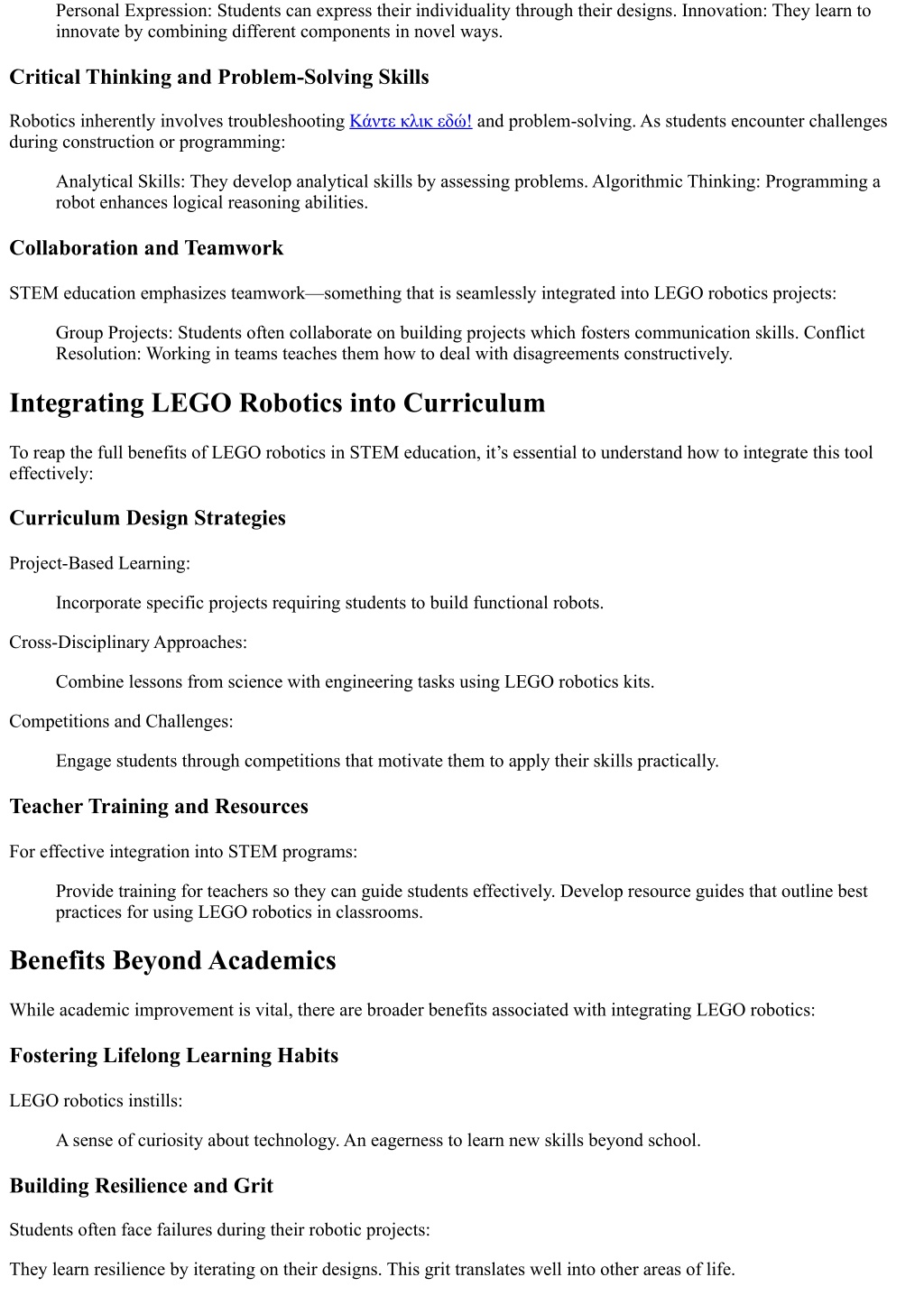 Personal Expression: Students can express their individuality through their designs. Innovation: They learn to innovate by combining different components in novel ways.

Critical Thinking and Problem-Solving Skills

Robotics inherently involves troubleshooting Κάντε κλικ εδώ! and problem-solving. As students encounter challenges during construction or programming:

Analytical Skills: They develop analytical skills by assessing problems. Algorithmic Thinking: Programming a robot enhances logical reasoning abilities.

Collaboration and Teamwork

STEM education emphasizes teamwork—something that is seamlessly integrated into LEGO robotics projects:

Group Projects: Students often collaborate on building projects which fosters communication skills. Conflict Resolution: Working in teams teaches them how to deal with disagreements constructively.

Integrating LEGO Robotics into Curriculum

To reap the full benefits of LEGO robotics in STEM education, it's essential to understand how to integrate this tool effectively:

Curriculum Design Strategies

Project-Based Learning:

Incorporate specific projects requiring students to build functional robots.

Cross-Disciplinary Approaches:

Combine lessons from science with engineering tasks using LEGO robotics kits.

Competitions and Challenges:

Engage students through competitions that motivate them to apply their skills practically.

Teacher Training and Resources

For effective integration into STEM programs:

Provide training for teachers so they can guide students effectively. Develop resource guides that outline best practices for using LEGO robotics in classrooms.

Benefits Beyond Academics

While academic improvement is vital, there are broader benefits associated with integrating LEGO robotics:

Fostering Lifelong Learning Habits

LEGO robotics instills:

A sense of curiosity about technology. An eagerness to learn new skills beyond school.

Building Resilience and Grit

Students often face failures during their robotic projects:

They learn resilience by iterating on their designs. This grit translates well into other areas of life.